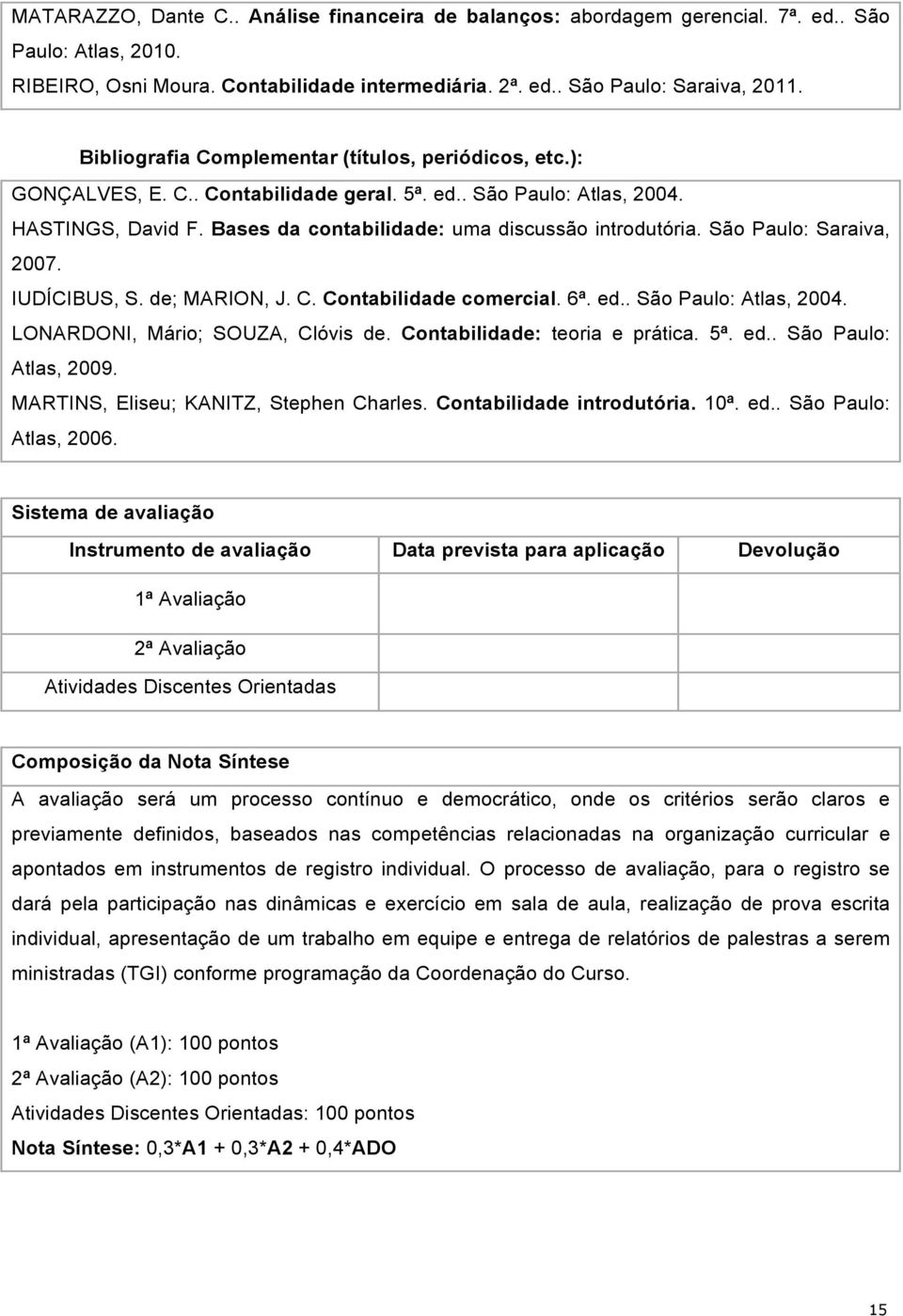 MATARAZZO, Dante C.. Análise financeira de balanços: abordagem gerencial. 7ª. ed.. São Paulo: Atlas, 2010.
RIBEIRO, Osni Moura. Contabilidade intermediária. 2ª. ed.. São Paulo: Saraiva, 2011.

Bibliografia Complementar (títulos, periódicos, etc.):
GONÇALVES, E. C.. Contabilidade geral. 5ª. ed.. São Paulo: Atlas, 2004.
HASTINGS, David F. Bases da contabilidade: uma discussão introdutória. São Paulo: Saraiva, 2007.
IUDÍCIBUS, S. de; MARION, J. C. Contabilidade comercial. 6ª. ed.. São Paulo: Atlas, 2004.
LONARDONI, Mário; SOUZA, Clóvis de. Contabilidade: teoria e prática. 5ª. ed.. São Paulo: Atlas, 2009.
MARTINS, Eliseu; KANITZ, Stephen Charles. Contabilidade introdutória. 10ª. ed.. São Paulo: Atlas, 2006.

Sistema de avaliação

| Instrumento de avaliação | Data prevista para aplicação | Devolução |
|---|---|---|
| 1ª Avaliação | | |
| 2ª Avaliação | | |
| Atividades Discentes Orientadas | | |

Composição da Nota Síntese
A avaliação será um processo contínuo e democrático, onde os critérios serão claros e previamente definidos, baseados nas competências relacionadas na organização curricular e apontados em instrumentos de registro individual. O processo de avaliação, para o registro se dará pela participação nas dinâmicas e exercício em sala de aula, realização de prova escrita individual, apresentação de um trabalho em equipe e entrega de relatórios de palestras a serem ministradas (TGI) conforme programação da Coordenação do Curso.

1ª Avaliação (A1): 100 pontos
2ª Avaliação (A2): 100 pontos
Atividades Discentes Orientadas: 100 pontos
Nota Síntese: 0,3*A1 + 0,3*A2 + 0,4*ADO

15